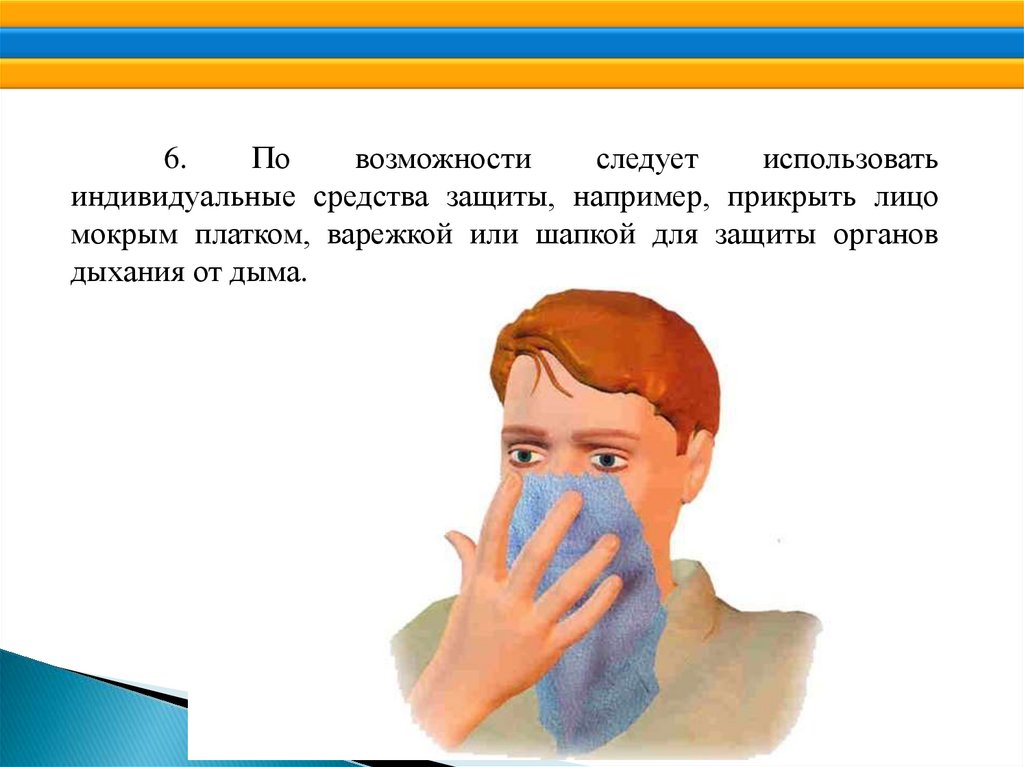 6. По возможности следует использовать индивидуальные средства защиты, например, прикрыть лицо мокрым платком, варежкой или шапкой для защиты органов дыхания от дыма.